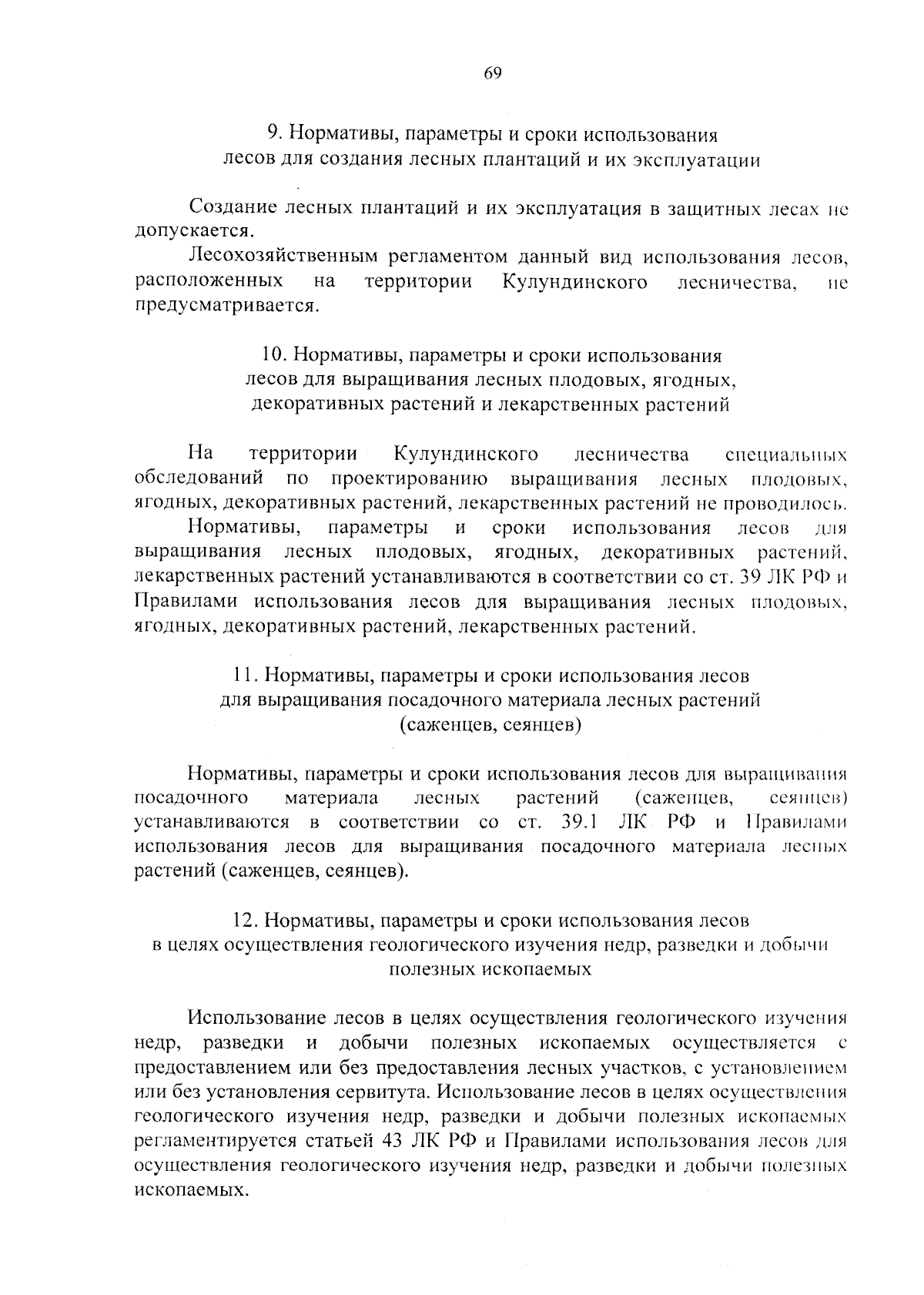 69

9. Нормативы, параметры и сроки использования
лесов для создания лесных плантаций и их эксплуатации

Создание лесных плантаций и их эксплуатация в защитных лесах не допускается.

Лесохозяйственным регламентом данный вид использования лесов, расположенных на территории Кулундинского лесничества, не предусматривается.

10. Нормативы, параметры и сроки использования
лесов для выращивания лесных плодовых, ягодных,
декоративных растений и лекарственных растений

На территории Кулундинского лесничества специальных обследований по проектированию выращивания лесных плодовых, ягодных, декоративных растений, лекарственных растений не проводилось.

Нормативы, параметры и сроки использования лесов для выращивания лесных плодовых, ягодных, декоративных растений, лекарственных растений устанавливаются в соответствии со ст. 39 ЛК РФ и Правилами использования лесов для выращивания лесных плодовых, ягодных, декоративных растений, лекарственных растений.

11. Нормативы, параметры и сроки использования лесов
для выращивания посадочного материала лесных растений
(саженцев, сеянцев)

Нормативы, параметры и сроки использования лесов для выращивания посадочного материала лесных растений (саженцев, сеянцев) устанавливаются в соответствии со ст. 39.1 ЛК РФ и Правилами использования лесов для выращивания посадочного материала лесных растений (саженцев, сеянцев).

12. Нормативы, параметры и сроки использования лесов
в целях осуществления геологического изучения недр, разведки и добычи
полезных ископаемых

Использование лесов в целях осуществления геологического изучения недр, разведки и добычи полезных ископаемых осуществляется с предоставлением или без предоставления лесных участков, с установлением или без установления сервитута. Использование лесов в целях осуществления геологического изучения недр, разведки и добычи полезных ископаемых регламентируется статьей 43 ЛК РФ и Правилами использования лесов для осуществления геологического изучения недр, разведки и добычи полезных ископаемых.